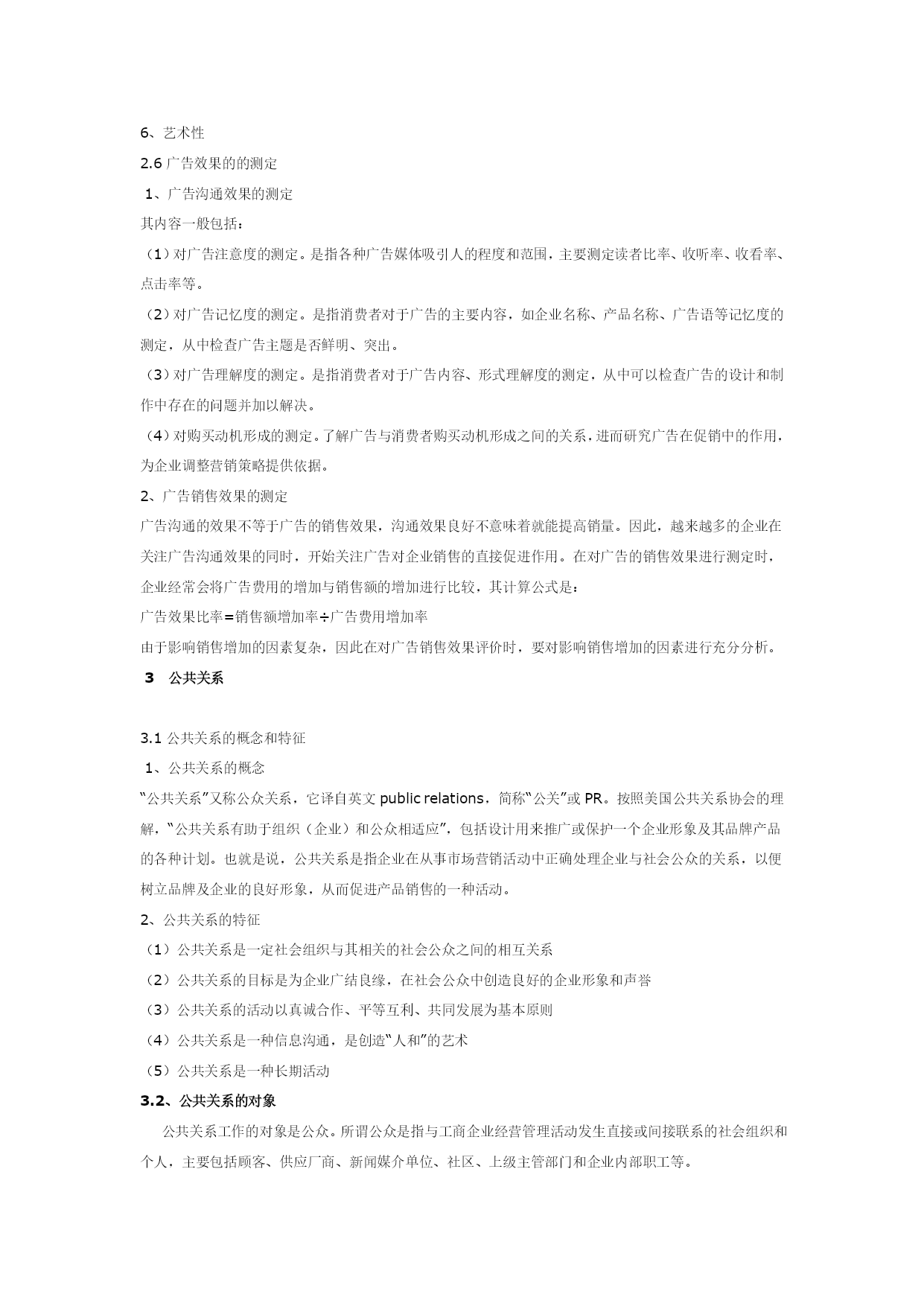 6、艺术性

2.6 广告效果的的测定

1、广告沟通效果的测定

其内容一般包括：

（1）对广告注意度的测定。是指各种广告媒体吸引人的程度和范围，主要测定读者比率、收听率、收看率、点击率等。

（2）对广告记忆度的测定。是指消费者对于广告的主要内容，如企业名称、产品名称、广告语等记忆度的测定，从中检查广告主题是否鲜明、突出。

（3）对广告理解度的测定。是指消费者对于广告内容、形式理解度的测定，从中可以检查广告的设计和制作中存在的问题并加以解决。

（4）对购买动机形成的测定。了解广告与消费者购买动机形成之间的关系，进而研究广告在促销中的作用，为企业调整营销策略提供依据。

2、广告销售效果的测定

广告沟通的效果不等于广告的销售效果，沟通效果良好不意味着就能提高销量。因此，越来越多的企业在关注广告沟通效果的同时，开始关注广告对企业销售的直接促进作用。在对广告的销售效果进行测定时，企业经常会将广告费用的增加与销售额的增加进行比较，其计算公式是：

广告效果比率=销售额增加率÷广告费用增加率

由于影响销售增加的因素复杂，因此在对广告销售效果评价时，要对影响销售增加的因素进行充分分析。

3 公共关系

3.1 公共关系的概念和特征

1、公共关系的概念

“公共关系”又称公众关系，它译自英文 public relations，简称“公关”或 PR。按照美国公共关系协会的理解，“公共关系有助于组织（企业）和公众相适应”，包括设计用来推广或保护一个企业形象及其品牌产品的各种计划。也就是说，公共关系是指企业在从事市场营销活动中正确处理企业与社会公众的关系，以便树立品牌及企业的良好形象，从而促进产品销售的一种活动。

2、公共关系的特征

（1）公共关系是一定社会组织与其相关的社会公众之间的相互关系

（2）公共关系的目标是为企业广结良缘，在社会公众中创造良好的企业形象和声誉

（3）公共关系的活动以真诚合作、平等互利、共同发展为基本原则

（4）公共关系是一种信息沟通，是创造“人和”的艺术

（5）公共关系是一种长期活动

3.2、公共关系的对象

公共关系工作的对象是公众。所谓公众是指与工商企业经营管理活动发生直接或间接联系的社会组织和个人，主要包括顾客、供应厂商、新闻媒介单位、社区、上级主管部门和企业内部职工等。